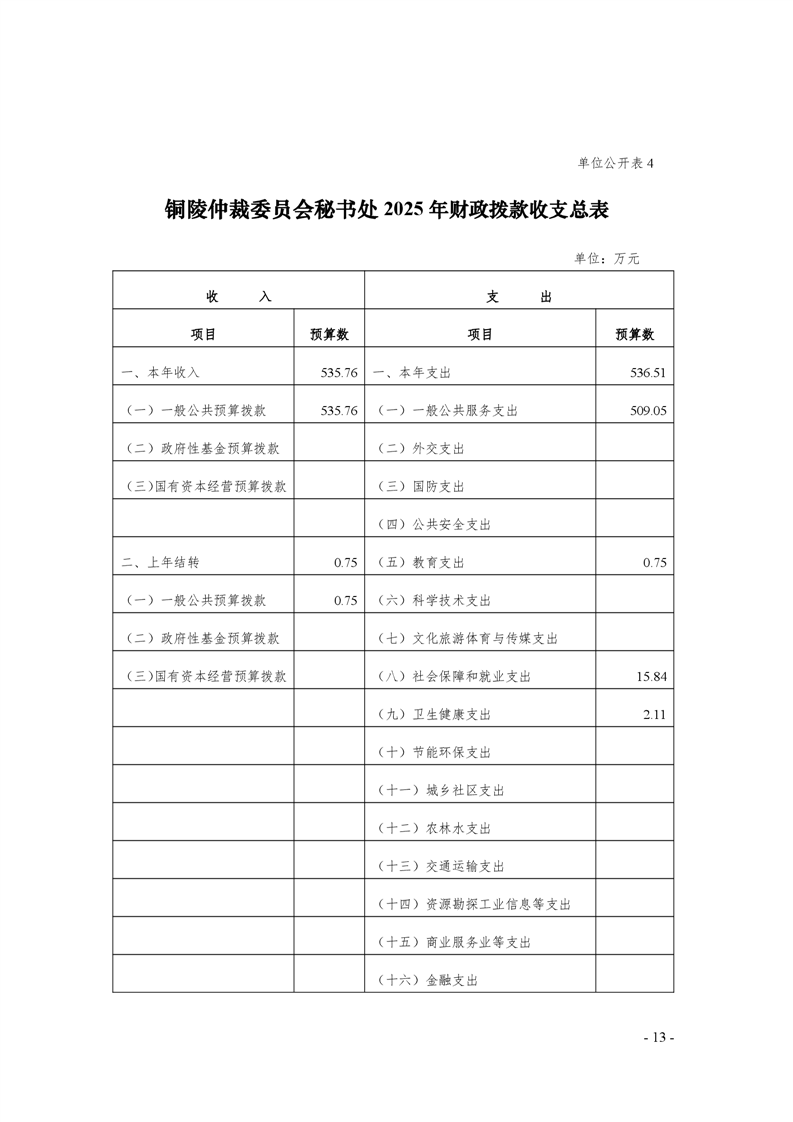 单位公开表 4

铜陵仲裁委员会秘书处 2025 年财政拨款收支总表

单位：万元

| 收　　入 | | 支　　出 | |
|---|---|---|---|
| 项目 | 预算数 | 项目 | 预算数 |
| 一、本年收入 | 535.76 | 一、本年支出 | 536.51 |
| （一）一般公共预算拨款 | 535.76 | （一）一般公共服务支出 | 509.05 |
| （二）政府性基金预算拨款 | | （二）外交支出 | |
| （三）国有资本经营预算拨款 | | （三）国防支出 | |
| | | （四）公共安全支出 | |
| 二、上年结转 | 0.75 | （五）教育支出 | 0.75 |
| （一）一般公共预算拨款 | 0.75 | （六）科学技术支出 | |
| （二）政府性基金预算拨款 | | （七）文化旅游体育与传媒支出 | |
| （三）国有资本经营预算拨款 | | （八）社会保障和就业支出 | 15.84 |
| | | （九）卫生健康支出 | 2.11 |
| | | （十）节能环保支出 | |
| | | （十一）城乡社区支出 | |
| | | （十二）农林水支出 | |
| | | （十三）交通运输支出 | |
| | | （十四）资源勘探工业信息等支出 | |
| | | （十五）商业服务业等支出 | |
| | | （十六）金融支出 | |

- 13 -